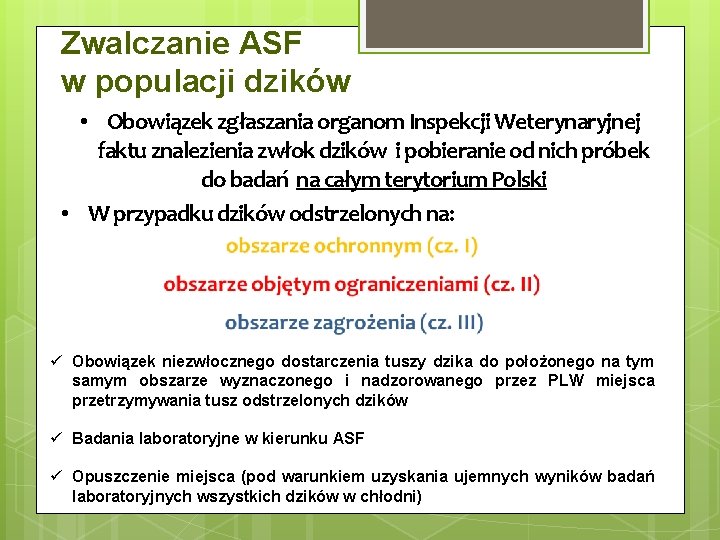 Zwalczanie ASF
w populacji dzików

• Obowiązek zgłaszania organom Inspekcji Weterynaryjnej faktu znalezienia zwłok dzików i pobieranie od nich próbek do badań na całym terytorium Polski

• W przypadku dzików odstrzelonych na:

obszarze ochronnym (cz. I)

obszarze objętym ograniczeniami (cz. II)

obszarze zagrożenia (cz. III)

✓ Obowiązek niezwłocznego dostarczenia tuszy dzika do położonego na tym samym obszarze wyznaczonego i nadzorowanego przez PLW miejsca przetrzymywania tusz odstrzelonych dzików

✓ Badania laboratoryjne w kierunku ASF

✓ Opuszczenie miejsca (pod warunkiem uzyskania ujemnych wyników badań laboratoryjnych wszystkich dzików w chłodni)